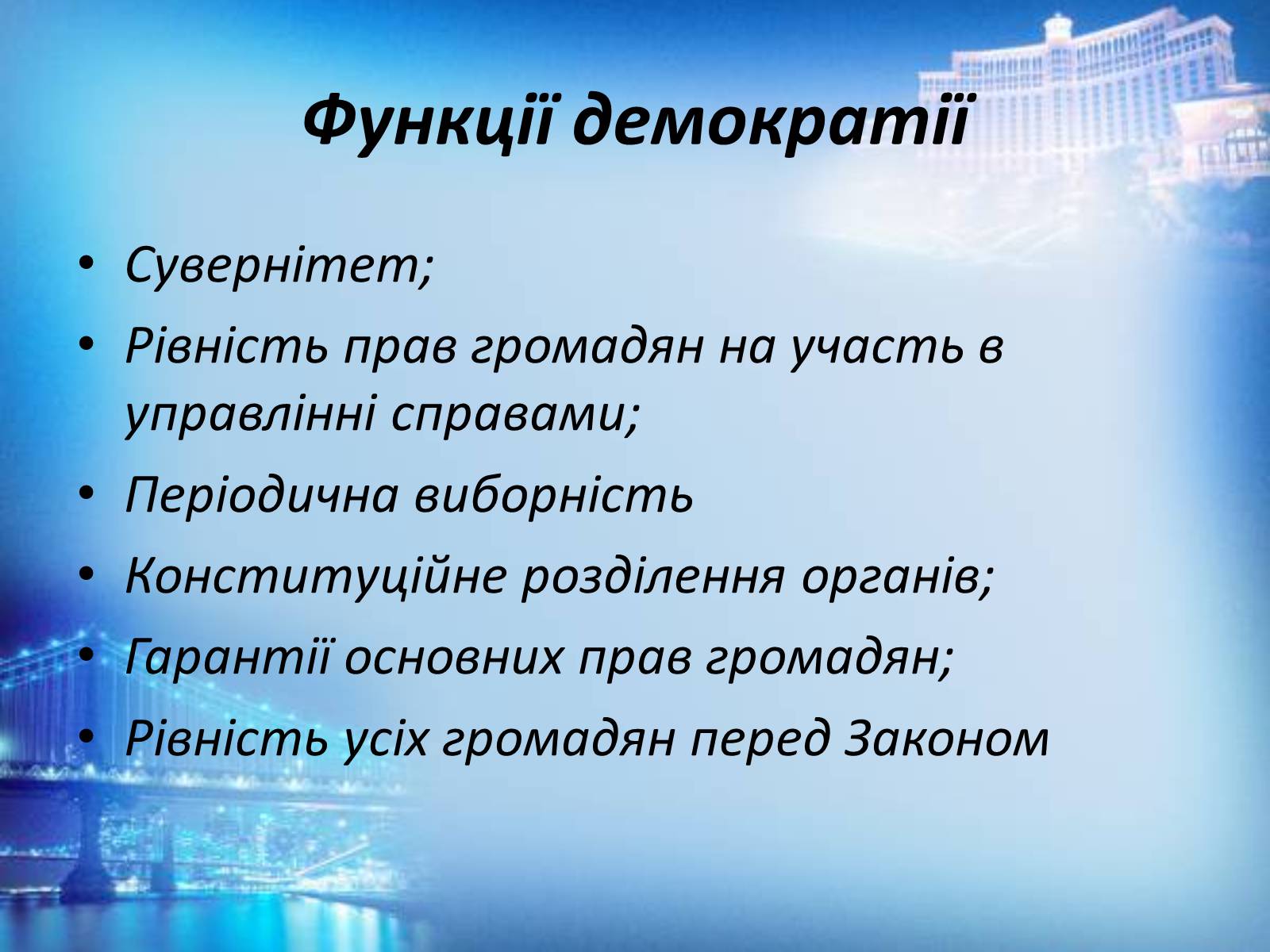 Функції демократії

• Сувернітет;
• Рівність прав громадян на участь в управлінні справами;
• Періодична виборність
• Конституційне розділення органів;
• Гарантії основних прав громадян;
• Рівність усіх громадян перед Законом